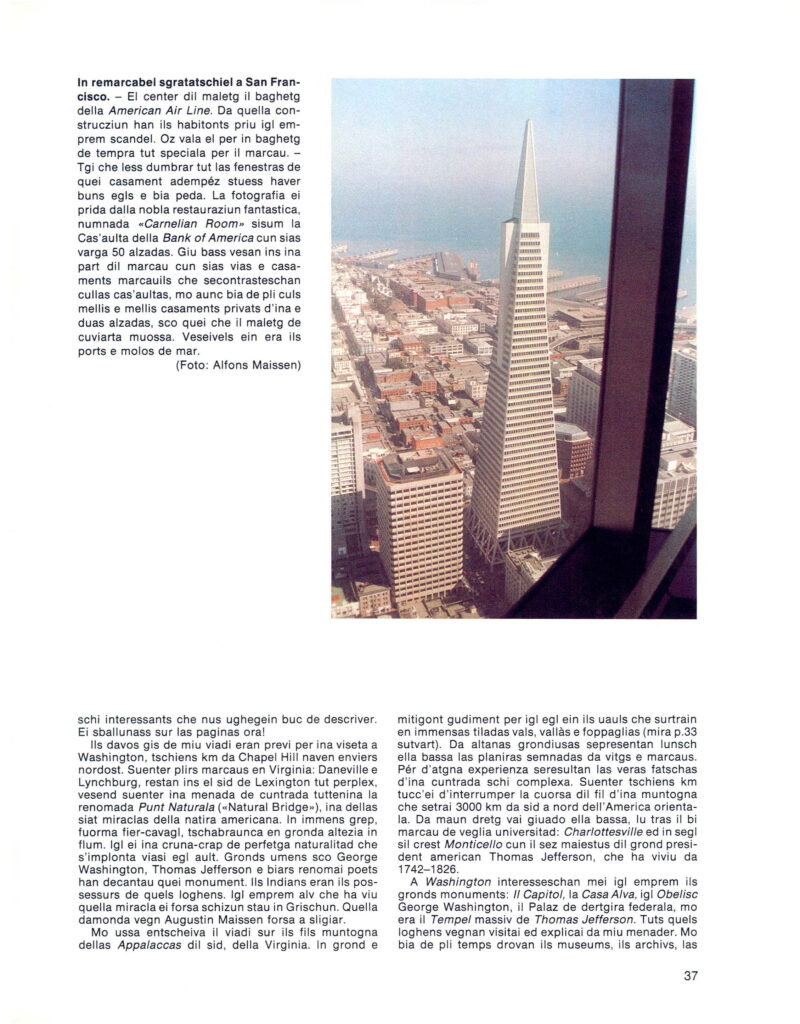 In remarcabel sgratatschiel a San Francisco. – El center dil maletg il baghetg della American Air Line. Da quella construcziun han ils habitonts priu igl emprem scandel. Oz vala el per in baghetg de tempra tut speciala per il marcau. – Tgi che less dumbrar tut las fenestras de quei casament adempéz stuess haver buns egls e bia peda. La fotografia ei prida dalla nobla restauraziun fantastica, numnada «Carnelian Room» sisum la Cas'aulta della Bank of America cun sias varga 50 alzadas. Giu bass vesan ins ina part dil marcau cun sias vias e casaments marcauils che secontrasteschan cullas cas'aultas, mo aunc bia de pli culs mellis e mellis casaments privats d'ina e duas alzadas, sco quei che il maletg de cuviarta muossa. Veseivels ein era ils ports e molos de mar.
(Foto: Alfons Maissen)

schi interessants che nus ughegein buc de descriver. Ei sballunass sur las paginas ora!

Ils davos gis de miu viadi eran previ per ina viseta a Washington, tschiens km da Chapel Hill naven enviers nordost. Suenter plirs marcaus en Virginia: Daneville e Lynchburg, restan ins el sid de Lexington tut perplex, vesend suenter ina menada de cuntrada tuttenina la renomada Punt Naturala («Natural Bridge»), ina dellas siat miraclas della natira americana. In immens grep, fuorma fier-cavagl, tschabraunca en gronda altezia in flum. Igl ei ina cruna-crap de perfetga naturalitad che s'implonta viasi egl ault. Gronds umens sco George Washington, Thomas Jefferson e biars renomai poets han decantau quei monument. Ils Indians eran ils possessurs de quels loghens. Igl emprem alv che ha viu quella miracla ei forsa schizun stau in Grischun. Quella damonda vegn Augustin Maissen forsa a sligiar.

Mo ussa entscheiva il viadi sur ils fils muntogna dellas Appalaccas dil sid, della Virginia. In grond e mitigont gudiment per igl egl ein ils uauls che surtrain en immensas tiladas vals, vallàs e foppaglias (mira p.33 sutvart). Da altanas grondiusas sepresentan lunsch ella bassa las planiras semnadas da vitgs e marcaus. Pér d'atgna experienza seresultan las veras fatschas d'ina cuntrada schi complexa. Suenter tschiens km tucc'ei d'interrumper la cuorsa dil fil d'ina muntogna che setrai 3000 km da sid a nord dell'America orientala. Da maun dretg vai giuado ella bassa, lu tras il bi marcau de veglia universitad: Charlottesville ed in segl sil crest Monticello cun il sez maiestus dil grond president american Thomas Jefferson, che ha viviu da 1742–1826.

A Washington interesseschan mei igl emprem ils gronds monuments: Il Capitol, la Casa Alva, igl Obelisc George Washington, il Palaz de dertgira federala, mo era il Tempel massiv de Thomas Jefferson. Tuts quels loghens vegnan visitai ed explicai da miu menader. Mo bia de pli temps drovan ils museums, ils archivs, las

37